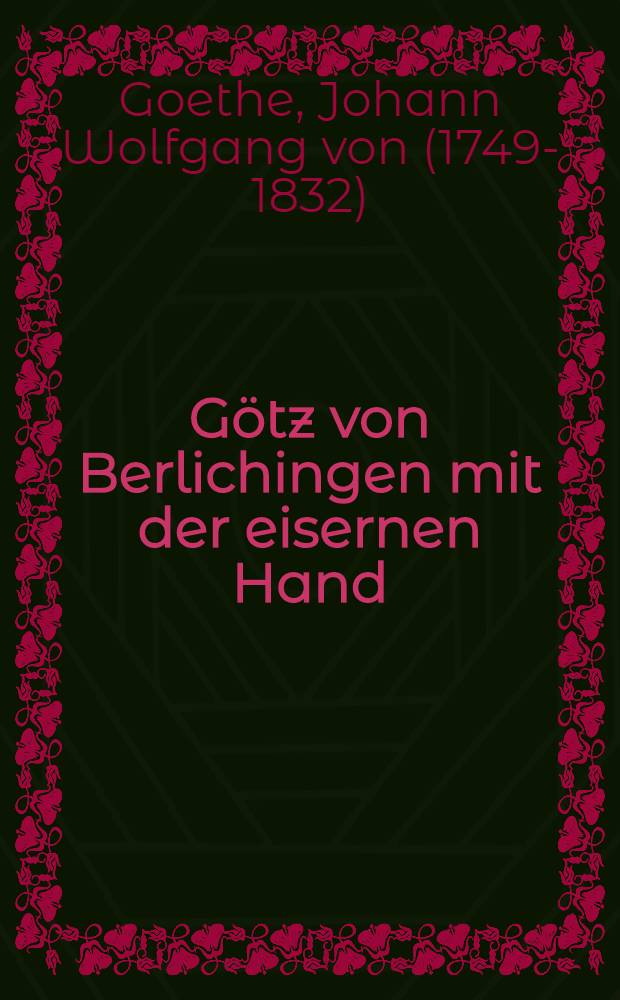 Goethe, Johann Wolfgang von (1749-1832)

Götz von Berlichingen mit der eisernen Hand